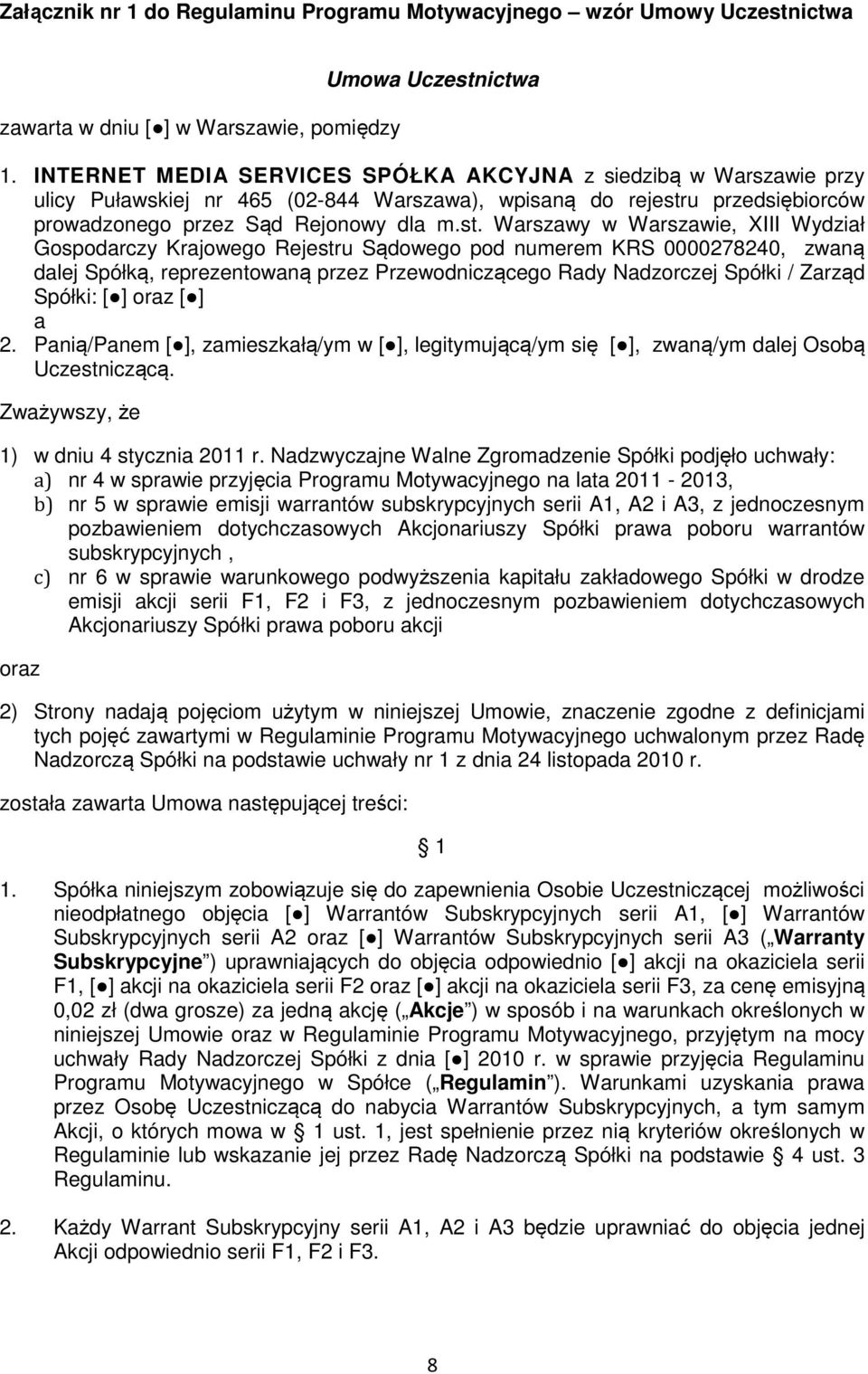 Załącznik nr 1 do Regulaminu Programu Motywacyjnego – wzór Umowy Uczestnictwa

Umowa Uczestnictwa

zawarta w dniu [●] w Warszawie, pomiędzy

1. INTERNET MEDIA SERVICES SPÓŁKA AKCYJNA z siedzibą w Warszawie przy ulicy Puławskiej nr 465 (02-844 Warszawa), wpisaną do rejestru przedsiębiorców prowadzonego przez Sąd Rejonowy dla m.st. Warszawy w Warszawie, XIII Wydział Gospodarczy Krajowego Rejestru Sądowego pod numerem KRS 0000278240, zwaną dalej Spółką, reprezentowaną przez Przewodniczącego Rady Nadzorczej Spółki / Zarząd Spółki: [●] oraz [●]

a

2. Panią/Panem [●], zamieszkałą/ym w [●], legitymującą/ym się [●], zwaną/ym dalej Osobą Uczestniczącą.

Zważywszy, że

1) w dniu 4 stycznia 2011 r. Nadzwyczajne Walne Zgromadzenie Spółki podjęło uchwały:
a) nr 4 w sprawie przyjęcia Programu Motywacyjnego na lata 2011 - 2013,
b) nr 5 w sprawie emisji warrantów subskrypcyjnych serii A1, A2 i A3, z jednoczesnym pozbawieniem dotychczasowych Akcjonariuszy Spółki prawa poboru warrantów subskrypcyjnych ,
c) nr 6 w sprawie warunkowego podwyższenia kapitału zakładowego Spółki w drodze emisji akcji serii F1, F2 i F3, z jednoczesnym pozbawieniem dotychczasowych Akcjonariuszy Spółki prawa poboru akcji

oraz

2) Strony nadają pojęciom użytym w niniejszej Umowie, znaczenie zgodne z definicjami tych pojęć zawartymi w Regulaminie Programu Motywacyjnego uchwalonym przez Radę Nadzorczą Spółki na podstawie uchwały nr 1 z dnia 24 listopada 2010 r.

została zawarta Umowa następującej treści:

§ 1

1. Spółka niniejszym zobowiązuje się do zapewnienia Osobie Uczestniczącej możliwości nieodpłatnego objęcia [●] Warrantów Subskrypcyjnych serii A1, [●] Warrantów Subskrypcyjnych serii A2 oraz [●] Warrantów Subskrypcyjnych serii A3 („Warranty Subskrypcyjne”) uprawniających do objęcia odpowiednio [●] akcji na okaziciela serii F1, [●] akcji na okaziciela serii F2 oraz [●] akcji na okaziciela serii F3, za cenę emisyjną 0,02 zł (dwa grosze) za jedną akcję („Akcje”) w sposób i na warunkach określonych w niniejszej Umowie oraz w Regulaminie Programu Motywacyjnego, przyjętym na mocy uchwały Rady Nadzorczej Spółki z dnia [●] 2010 r. w sprawie przyjęcia Regulaminu Programu Motywacyjnego w Spółce („Regulamin”). Warunkami uzyskania prawa przez Osobę Uczestniczącą do nabycia Warrantów Subskrypcyjnych, a tym samym Akcji, o których mowa w § 1 ust. 1, jest spełnienie przez nią kryteriów określonych w Regulaminie lub wskazanie jej przez Radę Nadzorczą Spółki na podstawie § 4 ust. 3 Regulaminu.

2. Każdy Warrant Subskrypcyjny serii A1, A2 i A3 będzie uprawniać do objęcia jednej Akcji odpowiednio serii F1, F2 i F3.

8